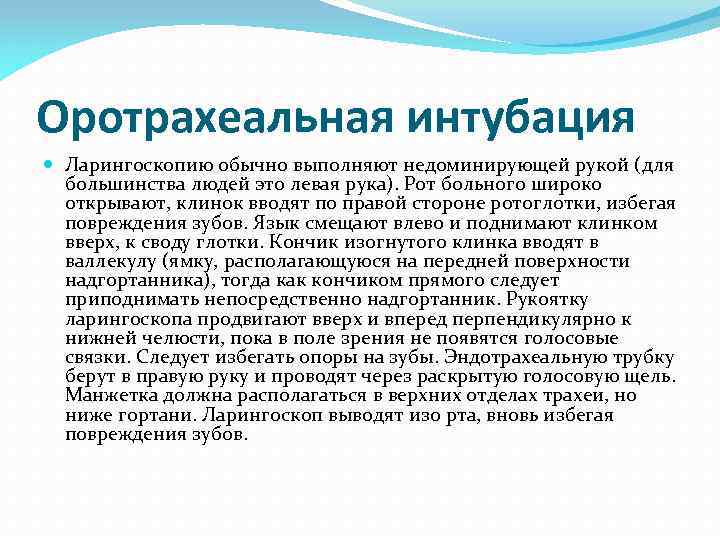 Оротрахеальная интубация

Ларингоскопию обычно выполняют недоминирующей рукой (для большинства людей это левая рука). Рот больного широко открывают, клинок вводят по правой стороне ротоглотки, избегая повреждения зубов. Язык смещают влево и поднимают клинком вверх, к своду глотки. Кончик изогнутого клинка вводят в валлекулу (ямку, располагающуюся на передней поверхности надгортанника), тогда как кончиком прямого следует приподнимать непосредственно надгортанник. Рукоятку ларингоскопа продвигают вверх и вперед перпендикулярно к нижней челюсти, пока в поле зрения не появятся голосовые связки. Следует избегать опоры на зубы. Эндотрахеальную трубку берут в правую руку и проводят через раскрытую голосовую щель. Манжетка должна располагаться в верхних отделах трахеи, но ниже гортани. Ларингоскоп выводят изо рта, вновь избегая повреждения зубов.